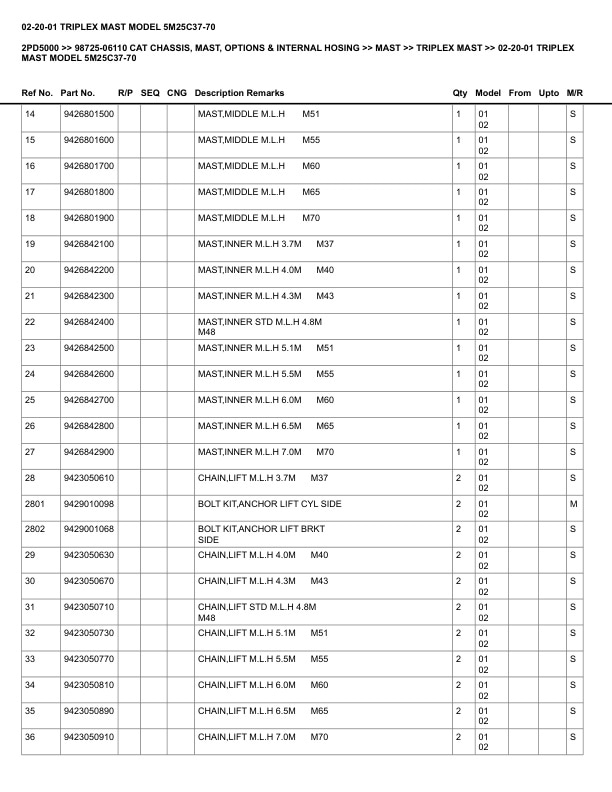 02-20-01 TRIPLEX MAST MODEL 5M25C37-70

2PD5000 >> 98725-06110 CAT CHASSIS, MAST, OPTIONS & INTERNAL HOSING >> MAST >> TRIPLEX MAST >> 02-20-01 TRIPLEX MAST MODEL 5M25C37-70

| Ref No. | Part No. | R/P | SEQ | CNG | Description Remarks | Qty | Model | From | Upto | M/R |
|---|---|---|---|---|---|---|---|---|---|---|
| 14 | 9426801500 | | | | MAST,MIDDLE M.L.H M51 | 1 | 01 02 | | | S |
| 15 | 9426801600 | | | | MAST,MIDDLE M.L.H M55 | 1 | 01 02 | | | S |
| 16 | 9426801700 | | | | MAST,MIDDLE M.L.H M60 | 1 | 01 02 | | | S |
| 17 | 9426801800 | | | | MAST,MIDDLE M.L.H M65 | 1 | 01 02 | | | S |
| 18 | 9426801900 | | | | MAST,MIDDLE M.L.H M70 | 1 | 01 02 | | | S |
| 19 | 9426842100 | | | | MAST,INNER M.L.H 3.7M M37 | 1 | 01 02 | | | S |
| 20 | 9426842200 | | | | MAST,INNER M.L.H 4.0M M40 | 1 | 01 02 | | | S |
| 21 | 9426842300 | | | | MAST,INNER M.L.H 4.3M M43 | 1 | 01 02 | | | S |
| 22 | 9426842400 | | | | MAST,INNER STD M.L.H 4.8M M48 | 1 | 01 02 | | | S |
| 23 | 9426842500 | | | | MAST,INNER M.L.H 5.1M M51 | 1 | 01 02 | | | S |
| 24 | 9426842600 | | | | MAST,INNER M.L.H 5.5M M55 | 1 | 01 02 | | | S |
| 25 | 9426842700 | | | | MAST,INNER M.L.H 6.0M M60 | 1 | 01 02 | | | S |
| 26 | 9426842800 | | | | MAST,INNER M.L.H 6.5M M65 | 1 | 01 02 | | | S |
| 27 | 9426842900 | | | | MAST,INNER M.L.H 7.0M M70 | 1 | 01 02 | | | S |
| 28 | 9423050610 | | | | CHAIN,LIFT M.L.H 3.7M M37 | 2 | 01 02 | | | S |
| 2801 | 9429010098 | | | | BOLT KIT,ANCHOR LIFT CYL SIDE | 2 | 01 02 | | | M |
| 2802 | 9429001068 | | | | BOLT KIT,ANCHOR LIFT BRKT SIDE | 2 | 01 02 | | | S |
| 29 | 9423050630 | | | | CHAIN,LIFT M.L.H 4.0M M40 | 2 | 01 02 | | | S |
| 30 | 9423050670 | | | | CHAIN,LIFT M.L.H 4.3M M43 | 2 | 01 02 | | | S |
| 31 | 9423050710 | | | | CHAIN,LIFT STD M.L.H 4.8M M48 | 2 | 01 02 | | | S |
| 32 | 9423050730 | | | | CHAIN,LIFT M.L.H 5.1M M51 | 2 | 01 02 | | | S |
| 33 | 9423050770 | | | | CHAIN,LIFT M.L.H 5.5M M55 | 2 | 01 02 | | | S |
| 34 | 9423050810 | | | | CHAIN,LIFT M.L.H 6.0M M60 | 2 | 01 02 | | | S |
| 35 | 9423050890 | | | | CHAIN,LIFT M.L.H 6.5M M65 | 2 | 01 02 | | | S |
| 36 | 9423050910 | | | | CHAIN,LIFT M.L.H 7.0M M70 | 2 | 01 02 | | | S |